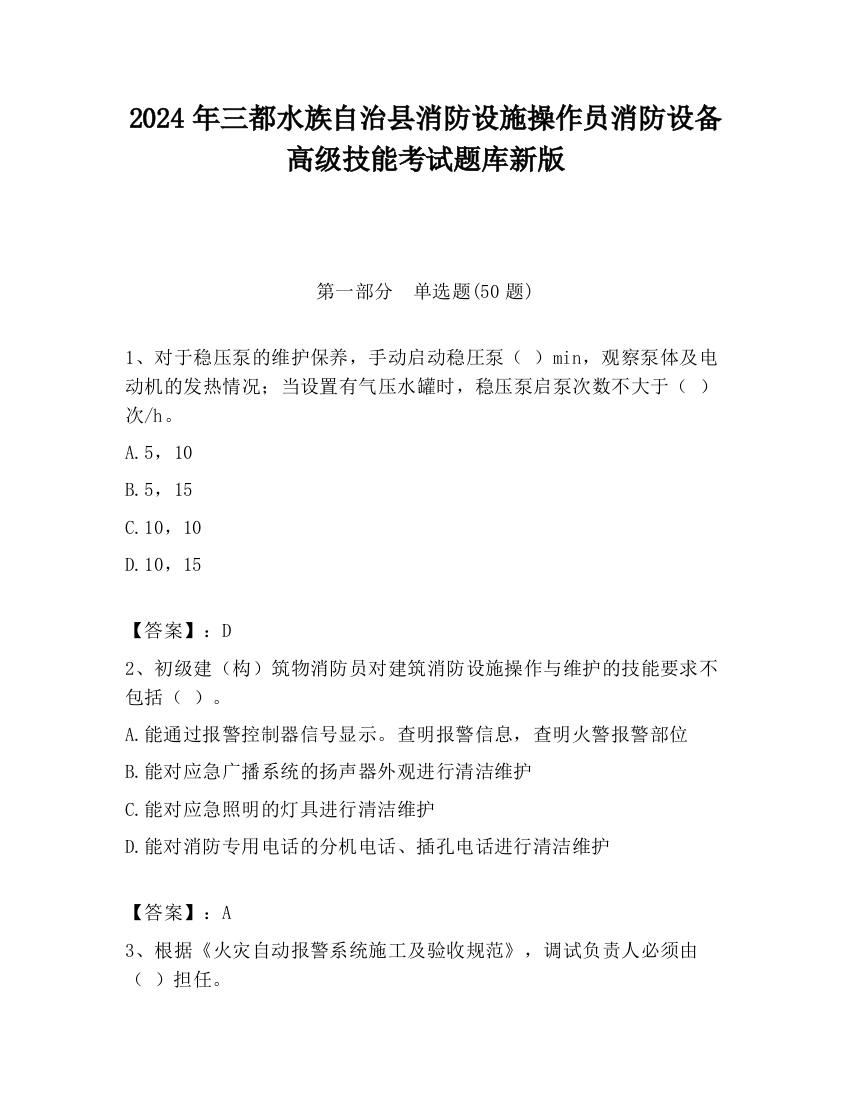 2024 年三都水族自治县消防设施操作员消防设备高级技能考试题库新版

第一部分　单选题(50 题)

1、对于稳压泵的维护保养，手动启动稳压泵（ ）min，观察泵体及电动机的发热情况；当设置有气压水罐时，稳压泵启泵次数不大于（ ）次/h。

A.5，10

B.5，15

C.10，10

D.10，15

【答案】：D

2、初级建（构）筑物消防员对建筑消防设施操作与维护的技能要求不包括（ ）。

A.能通过报警控制器信号显示。查明报警信息，查明火警报警部位

B.能对应急广播系统的扬声器外观进行清洁维护

C.能对应急照明的灯具进行清洁维护

D.能对消防专用电话的分机电话、插孔电话进行清洁维护

【答案】：A

3、根据《火灾自动报警系统施工及验收规范》，调试负责人必须由（ ）担任。